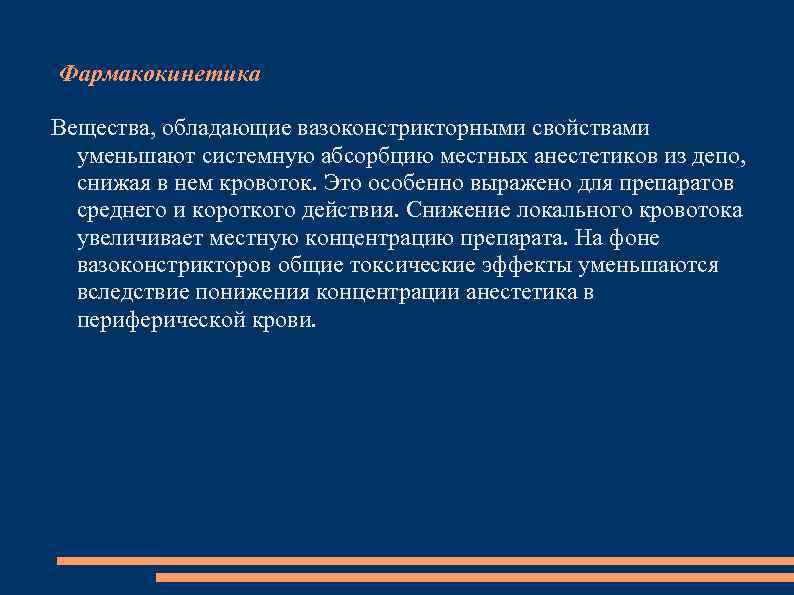 Фармакокинетика

Вещества, обладающие вазоконстрикторными свойствами уменьшают системную абсорбцию местных анестетиков из депо, снижая в нем кровоток. Это особенно выражено для препаратов среднего и короткого действия. Снижение локального кровотока увеличивает местную концентрацию препарата. На фоне вазоконстрикторов общие токсические эффекты уменьшаются вследствие понижения концентрации анестетика в периферической крови.